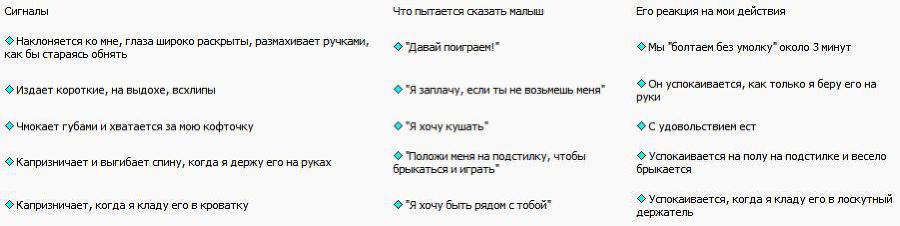 | Сигналы | Что пытается сказать малыш | Его реакция на мои действия |
|---|---|---|
| Наклоняется ко мне, глаза широко раскрыты, размахивает ручками, как бы стараясь обнять | "Давай поиграем!" | Мы "болтаем без умолку" около 3 минут |
| Издает короткие, на выдохе, всхлипы | "Я заплачу, если ты не возьмешь меня" | Он успокаивается, как только я беру его на руки |
| Чмокает губами и хватается за мою кофточку | "Я хочу кушать" | С удовольствием ест |
| Капризничает и выгибает спину, когда я держу его на руках | "Положи меня на подстилку, чтобы брыкаться и играть" | Успокаивается на полу на подстилке и весело брыкается |
| Капризничает, когда я кладу его в кроватку | "Я хочу быть рядом с тобой" | Успокаивается, когда я кладу его в лоскутный держатель |